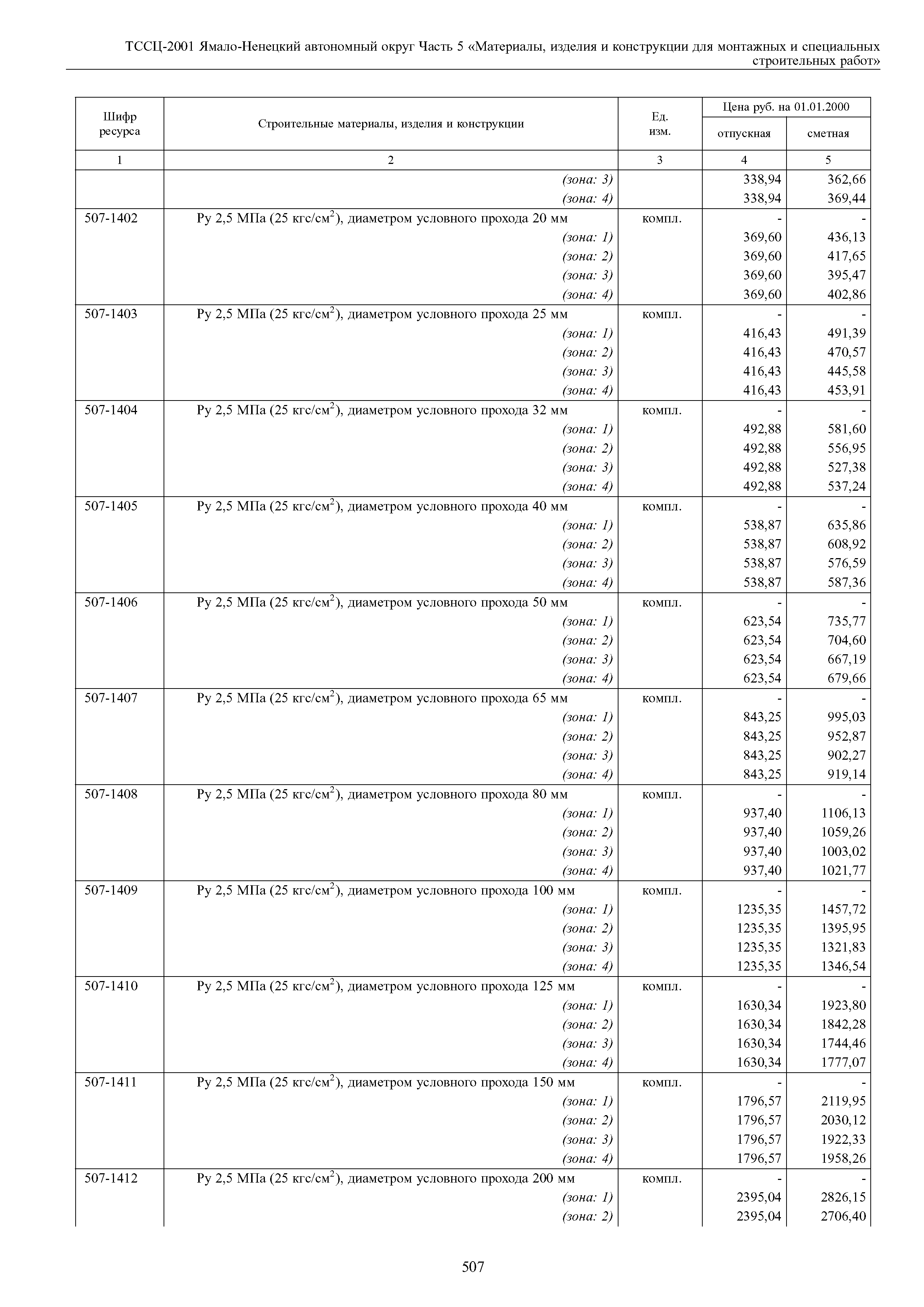 ТССЦ-2001 Ямало-Ненецкий автономный округ Часть 5 «Материалы, изделия и конструкции для монтажных и специальных строительных работ»

| Шифр ресурса | Строительные материалы, изделия и конструкции | Ед. изм. | Цена руб. на 01.01.2000 отпускная | Цена руб. на 01.01.2000 сметная |
|---|---|---|---|---|
| 1 | 2 | 3 | 4 | 5 |
| | (зона: 3) | | 338,94 | 362,66 |
| | (зона: 4) | | 338,94 | 369,44 |
| 507-1402 | Ру 2,5 МПа (25 кгс/см$^2$), диаметром условного прохода 20 мм | компл. | - | - |
| | (зона: 1) | | 369,60 | 436,13 |
| | (зона: 2) | | 369,60 | 417,65 |
| | (зона: 3) | | 369,60 | 395,47 |
| | (зона: 4) | | 369,60 | 402,86 |
| 507-1403 | Ру 2,5 МПа (25 кгс/см$^2$), диаметром условного прохода 25 мм | компл. | - | - |
| | (зона: 1) | | 416,43 | 491,39 |
| | (зона: 2) | | 416,43 | 470,57 |
| | (зона: 3) | | 416,43 | 445,58 |
| | (зона: 4) | | 416,43 | 453,91 |
| 507-1404 | Ру 2,5 МПа (25 кгс/см$^2$), диаметром условного прохода 32 мм | компл. | - | - |
| | (зона: 1) | | 492,88 | 581,60 |
| | (зона: 2) | | 492,88 | 556,95 |
| | (зона: 3) | | 492,88 | 527,38 |
| | (зона: 4) | | 492,88 | 537,24 |
| 507-1405 | Ру 2,5 МПа (25 кгс/см$^2$), диаметром условного прохода 40 мм | компл. | - | - |
| | (зона: 1) | | 538,87 | 635,86 |
| | (зона: 2) | | 538,87 | 608,92 |
| | (зона: 3) | | 538,87 | 576,59 |
| | (зона: 4) | | 538,87 | 587,36 |
| 507-1406 | Ру 2,5 МПа (25 кгс/см$^2$), диаметром условного прохода 50 мм | компл. | - | - |
| | (зона: 1) | | 623,54 | 735,77 |
| | (зона: 2) | | 623,54 | 704,60 |
| | (зона: 3) | | 623,54 | 667,19 |
| | (зона: 4) | | 623,54 | 679,66 |
| 507-1407 | Ру 2,5 МПа (25 кгс/см$^2$), диаметром условного прохода 65 мм | компл. | - | - |
| | (зона: 1) | | 843,25 | 995,03 |
| | (зона: 2) | | 843,25 | 952,87 |
| | (зона: 3) | | 843,25 | 902,27 |
| | (зона: 4) | | 843,25 | 919,14 |
| 507-1408 | Ру 2,5 МПа (25 кгс/см$^2$), диаметром условного прохода 80 мм | компл. | - | - |
| | (зона: 1) | | 937,40 | 1106,13 |
| | (зона: 2) | | 937,40 | 1059,26 |
| | (зона: 3) | | 937,40 | 1003,02 |
| | (зона: 4) | | 937,40 | 1021,77 |
| 507-1409 | Ру 2,5 МПа (25 кгс/см$^2$), диаметром условного прохода 100 мм | компл. | - | - |
| | (зона: 1) | | 1235,35 | 1457,72 |
| | (зона: 2) | | 1235,35 | 1395,95 |
| | (зона: 3) | | 1235,35 | 1321,83 |
| | (зона: 4) | | 1235,35 | 1346,54 |
| 507-1410 | Ру 2,5 МПа (25 кгс/см$^2$), диаметром условного прохода 125 мм | компл. | - | - |
| | (зона: 1) | | 1630,34 | 1923,80 |
| | (зона: 2) | | 1630,34 | 1842,28 |
| | (зона: 3) | | 1630,34 | 1744,46 |
| | (зона: 4) | | 1630,34 | 1777,07 |
| 507-1411 | Ру 2,5 МПа (25 кгс/см$^2$), диаметром условного прохода 150 мм | компл. | - | - |
| | (зона: 1) | | 1796,57 | 2119,95 |
| | (зона: 2) | | 1796,57 | 2030,12 |
| | (зона: 3) | | 1796,57 | 1922,33 |
| | (зона: 4) | | 1796,57 | 1958,26 |
| 507-1412 | Ру 2,5 МПа (25 кгс/см$^2$), диаметром условного прохода 200 мм | компл. | - | - |
| | (зона: 1) | | 2395,04 | 2826,15 |
| | (зона: 2) | | 2395,04 | 2706,40 |

507